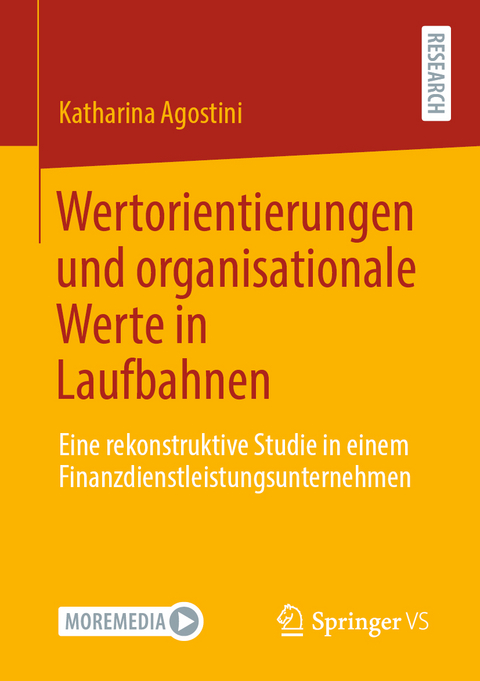 RESEARCH

Katharina Agostini

Wertorientierungen und organisationale Werte in Laufbahnen

Eine rekonstruktive Studie in einem Finanzdienstleistungsunternehmen

MOREMEDIA

Springer VS